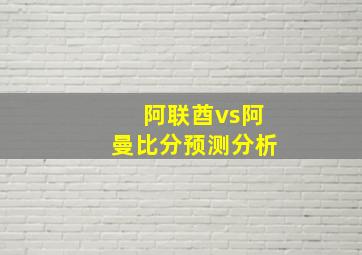 阿联酋vs阿曼比分预测分析